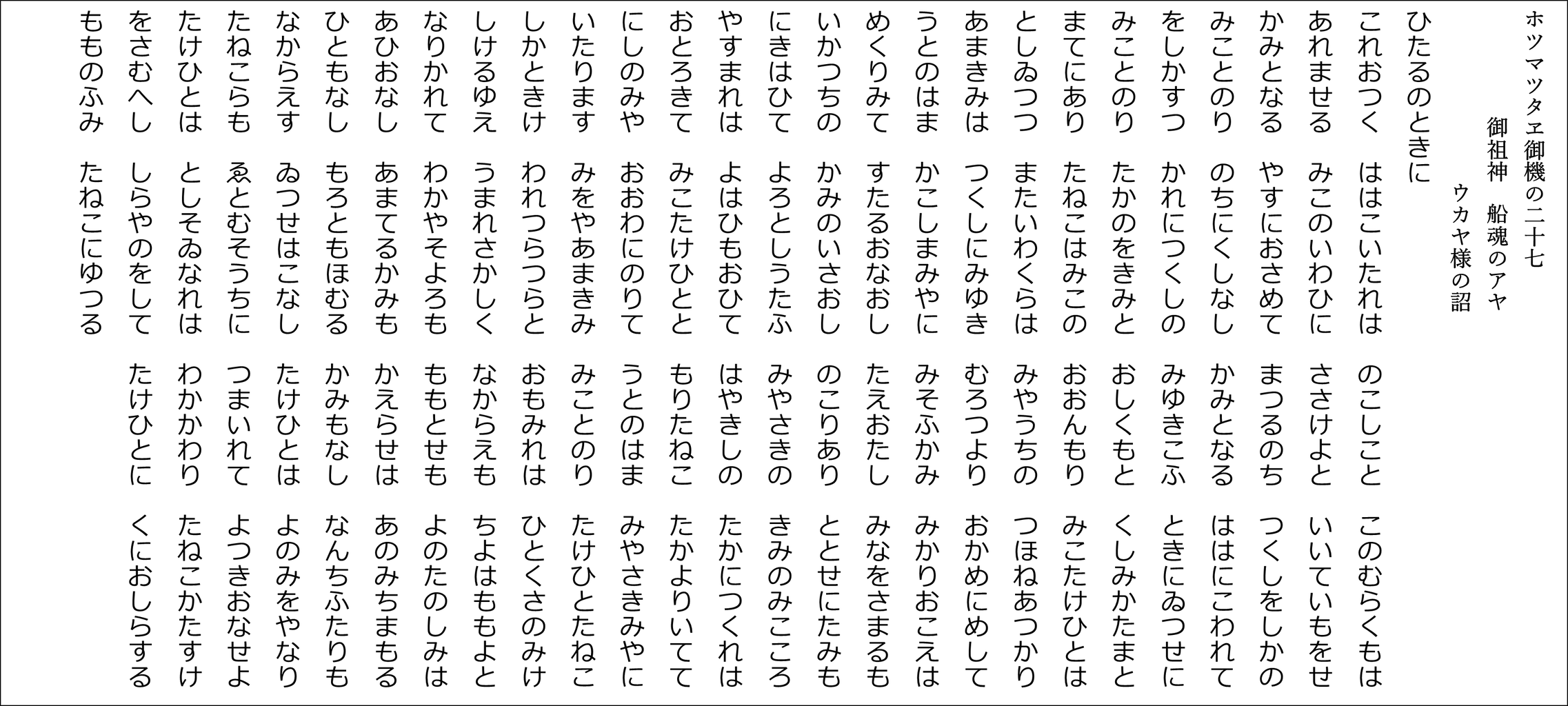 ホツマツタヱ御機の二十七
御祖神　船魂のアヤ
ウカヤ様の詔

ひたるのときに
これおつく　ははこいたれは　のこしこと　このむらくもは
あれませる　みこのいわひに　ささけよと　いいていもをせ
かみとなる　やすにおさめて　まつるのち　つくしをしかの
みことのり　のちにくしなし　かみとなる　ははにこわれて
をしかすつ　かれにつくしの　みゆきこふ　ときにゐつせに
みことのり　たかのをきみと　おしくもと　くしみかたまと
まてにあり　たねこはみこの　おおんもり　みこたけひとは
としゐつつ　またいわくらは　みやうちの　つほねあつかり
あまきみは　つくしにみゆき　むろつより　おかめにめして
うとのはま　かこしまみやに　みそふかみ　みかりおこえは
めくりみて　すたるおなおし　たえおたし　みなをさまるも
いかつちの　かみのいさおし　のこりあり　ととせにたみも
にきはひて　よろとしうたふ　みやさきの　きみのみこころ
やすまれは　よはひもおひて　はやきしの　たかにつくれは
おとろきて　みこたけひとと　もりたねこ　たかよりいてて
にしのみや　おおわにのりて　うとのはま　みやさきみやに
いたります　みをやあまきみ　みことのり　たけひとたねこ
しかときけ　われつらつらと　おもみれは　ひとくさのみけ
しけるゆえ　うまれさかしく　なからえも　ちよはももよと
なりかれて　わかやそよろも　ももとせも　よのたのしみは
あひおなし　あまてるかみも　かえらせは　あのみちまもる
ひともなし　もろともほむる　かみもなし　なんちふたりも
なからえす　ゐつせはこなし　たけひとは　よのみをやなり
たねこらも　ゑとむそうちに　つまいれて　よつきおなせよ
たけひとは　としそゐなれは　わかかわり　たねこかたすけ
をさむへし　しらやのをして　たけひとに　くにおしらする
もものふみ　たねこにゆつる